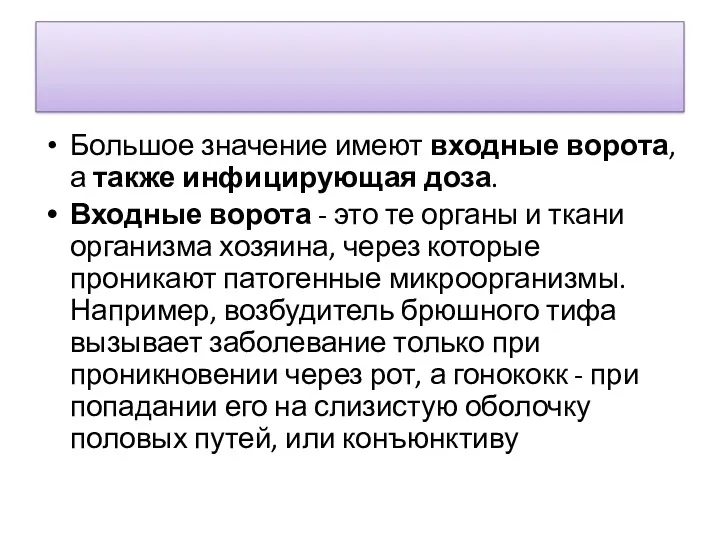 • Большое значение имеют входные ворота, а также инфицирующая доза.

• Входные ворота - это те органы и ткани организма хозяина, через которые проникают патогенные микроорганизмы. Например, возбудитель брюшного тифа вызывает заболевание только при проникновении через рот, а гонококк - при попадании его на слизистую оболочку половых путей, или конъюнктиву